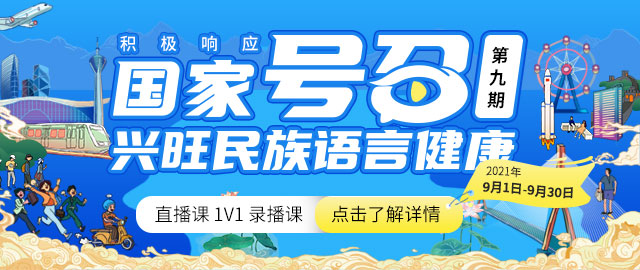 积极响应

国家号召

第九期

兴旺民族语言健康

2021年
9月1日-9月30日

直播课 1V1 录播课

点击了解详情